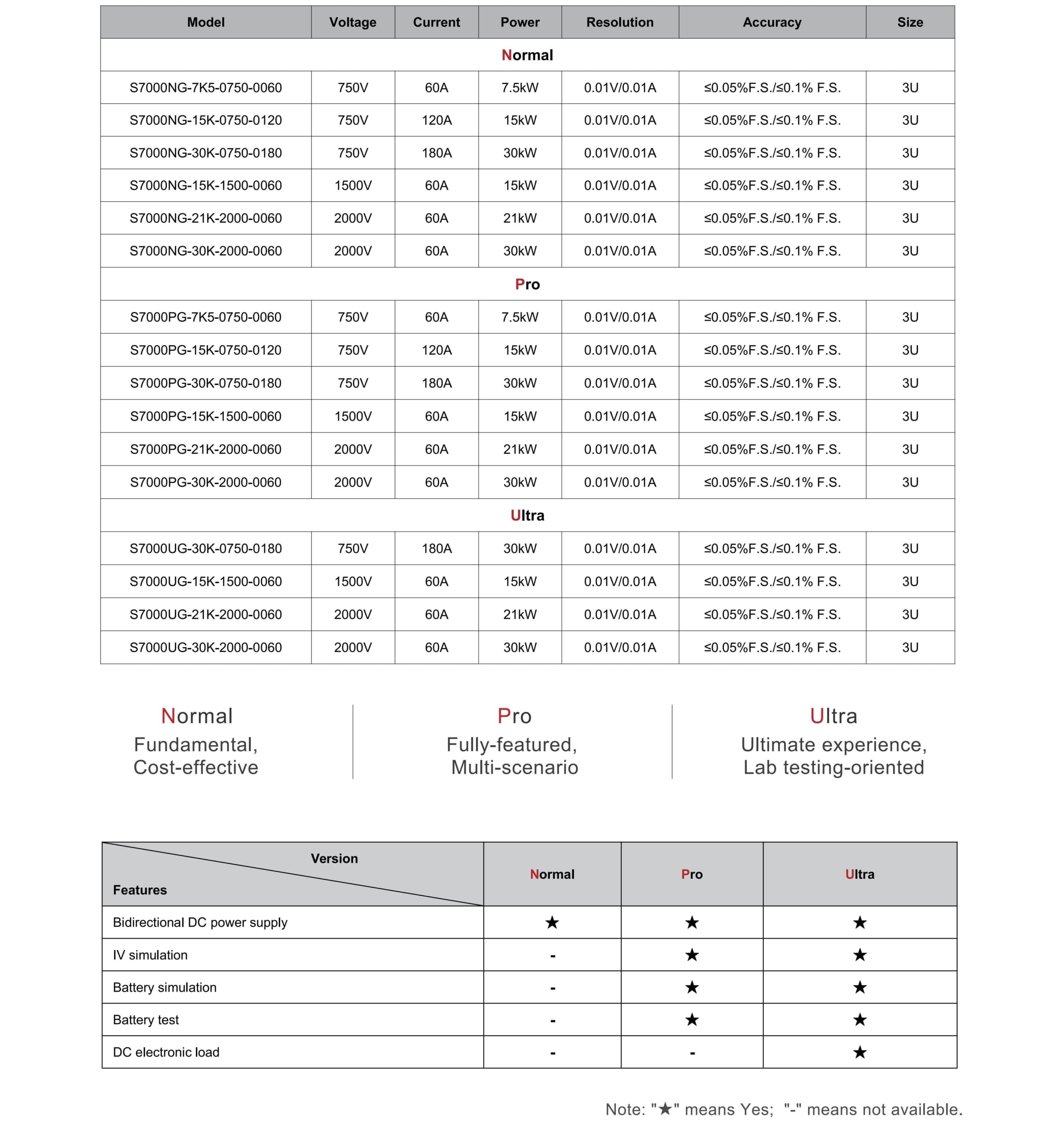 | Model | Voltage | Current | Power | Resolution | Accuracy | Size |
|---|---|---|---|---|---|---|
| Normal | | | | | | |
| S7000NG-7K5-0750-0060 | 750V | 60A | 7.5kW | 0.01V/0.01A | ≤0.05%F.S./≤0.1% F.S. | 3U |
| S7000NG-15K-0750-0120 | 750V | 120A | 15kW | 0.01V/0.01A | ≤0.05%F.S./≤0.1% F.S. | 3U |
| S7000NG-30K-0750-0180 | 750V | 180A | 30kW | 0.01V/0.01A | ≤0.05%F.S./≤0.1% F.S. | 3U |
| S7000NG-15K-1500-0060 | 1500V | 60A | 15kW | 0.01V/0.01A | ≤0.05%F.S./≤0.1% F.S. | 3U |
| S7000NG-21K-2000-0060 | 2000V | 60A | 21kW | 0.01V/0.01A | ≤0.05%F.S./≤0.1% F.S. | 3U |
| S7000NG-30K-2000-0060 | 2000V | 60A | 30kW | 0.01V/0.01A | ≤0.05%F.S./≤0.1% F.S. | 3U |
| Pro | | | | | | |
| S7000PG-7K5-0750-0060 | 750V | 60A | 7.5kW | 0.01V/0.01A | ≤0.05%F.S./≤0.1% F.S. | 3U |
| S7000PG-15K-0750-0120 | 750V | 120A | 15kW | 0.01V/0.01A | ≤0.05%F.S./≤0.1% F.S. | 3U |
| S7000PG-30K-0750-0180 | 750V | 180A | 30kW | 0.01V/0.01A | ≤0.05%F.S./≤0.1% F.S. | 3U |
| S7000PG-15K-1500-0060 | 1500V | 60A | 15kW | 0.01V/0.01A | ≤0.05%F.S./≤0.1% F.S. | 3U |
| S7000PG-21K-2000-0060 | 2000V | 60A | 21kW | 0.01V/0.01A | ≤0.05%F.S./≤0.1% F.S. | 3U |
| S7000PG-30K-2000-0060 | 2000V | 60A | 30kW | 0.01V/0.01A | ≤0.05%F.S./≤0.1% F.S. | 3U |
| Ultra | | | | | | |
| S7000UG-30K-0750-0180 | 750V | 180A | 30kW | 0.01V/0.01A | ≤0.05%F.S./≤0.1% F.S. | 3U |
| S7000UG-15K-1500-0060 | 1500V | 60A | 15kW | 0.01V/0.01A | ≤0.05%F.S./≤0.1% F.S. | 3U |
| S7000UG-21K-2000-0060 | 2000V | 60A | 21kW | 0.01V/0.01A | ≤0.05%F.S./≤0.1% F.S. | 3U |
| S7000UG-30K-2000-0060 | 2000V | 60A | 30kW | 0.01V/0.01A | ≤0.05%F.S./≤0.1% F.S. | 3U |

Normal
Fundamental, Cost-effective

Pro
Fully-featured, Multi-scenario

Ultra
Ultimate experience, Lab testing-oriented

| Version / Features | Normal | Pro | Ultra |
|---|---|---|---|
| Bidirectional DC power supply | ★ | ★ | ★ |
| IV simulation | - | ★ | ★ |
| Battery simulation | - | ★ | ★ |
| Battery test | - | ★ | ★ |
| DC electronic load | - | - | ★ |

Note: "★" means Yes; "-" means not available.